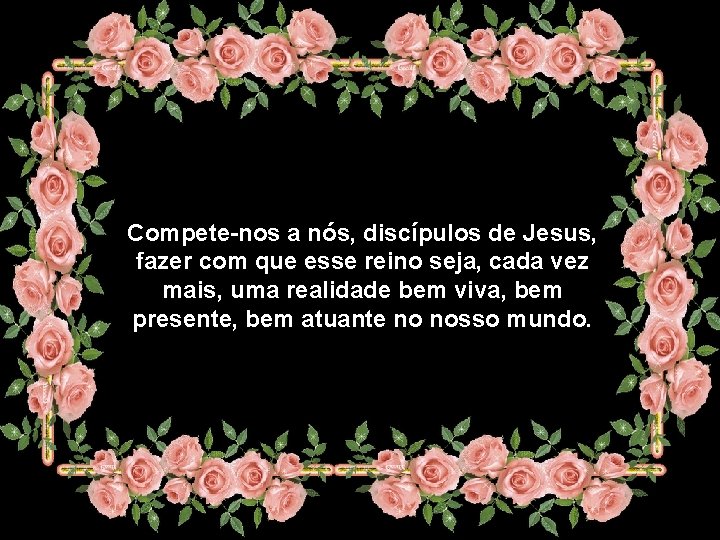 Compete-nos a nós, discípulos de Jesus, fazer com que esse reino seja, cada vez mais, uma realidade bem viva, bem presente, bem atuante no nosso mundo.